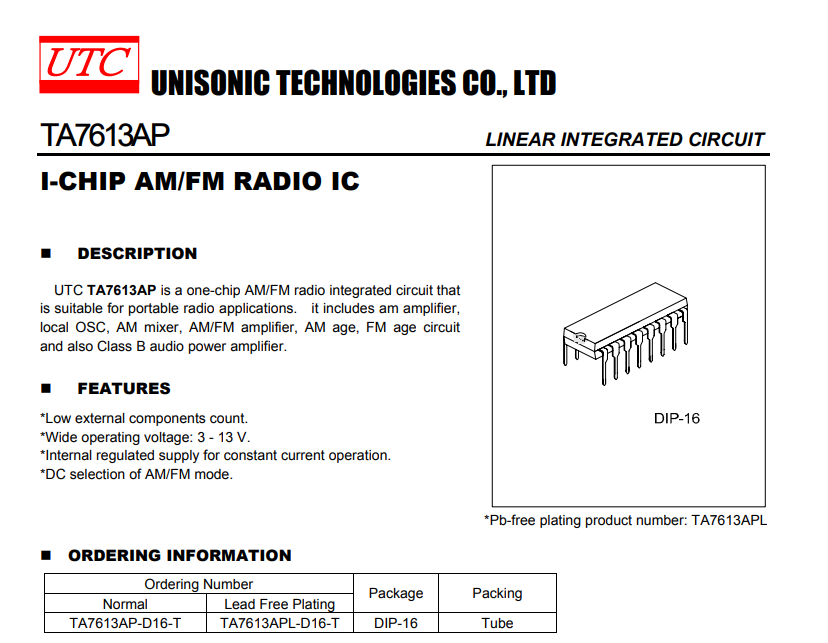 UTC UNISONIC TECHNOLOGIES CO., LTD

TA7613AP

LINEAR INTEGRATED CIRCUIT

I-CHIP AM/FM RADIO IC

■ DESCRIPTION

UTC **TA7613AP** is a one-chip AM/FM radio integrated circuit that is suitable for portable radio applications. it includes am amplifier, local OSC, AM mixer, AM/FM amplifier, AM age, FM age circuit and also Class B audio power amplifier.

■ FEATURES

*Low external components count.
*Wide operating voltage: 3 - 13 V.
*Internal regulated supply for constant current operation.
*DC selection of AM/FM mode.

DIP-16

*Pb-free plating product number: TA7613APL

■ ORDERING INFORMATION

| Ordering Number | | Package | Packing |
|---|---|---|---|
| Normal | Lead Free Plating | | |
| TA7613AP-D16-T | TA7613APL-D16-T | DIP-16 | Tube |